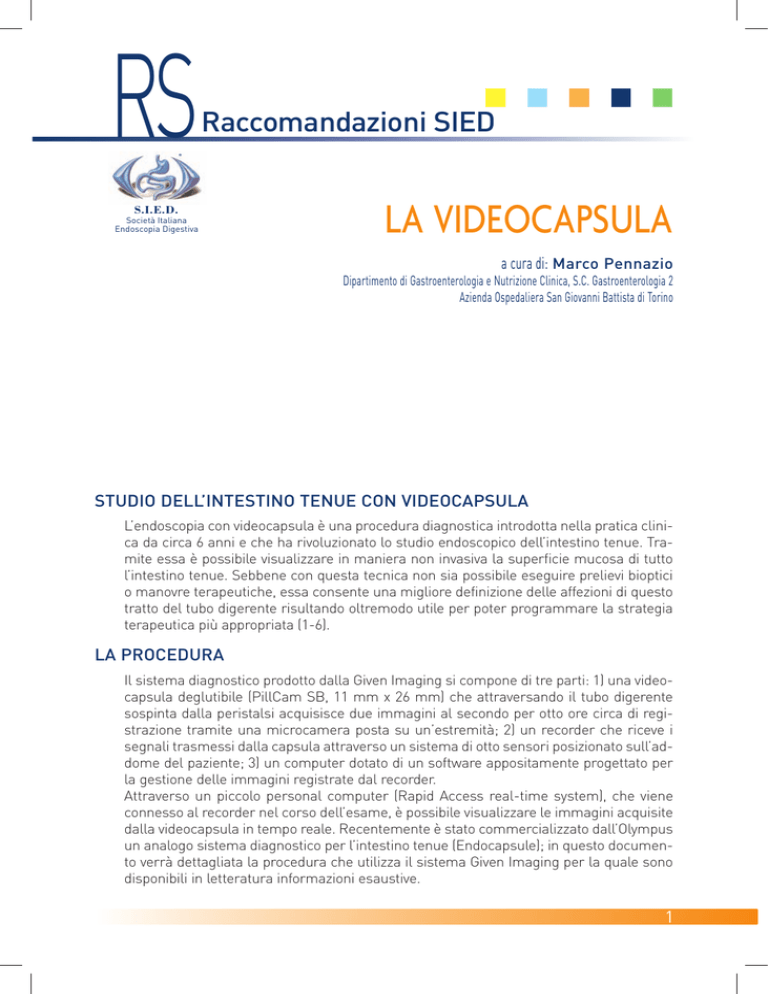 RS Raccomandazioni SIED

S.I.E.D.
Società Italiana
Endoscopia Digestiva

LA VIDEOCAPSULA

a cura di: Marco Pennazio
Dipartimento di Gastroenterologia e Nutrizione Clinica, S.C. Gastroenterologia 2
Azienda Ospedaliera San Giovanni Battista di Torino

STUDIO DELL'INTESTINO TENUE CON VIDEOCAPSULA

L'endoscopia con videocapsula è una procedura diagnostica introdotta nella pratica clinica da circa 6 anni e che ha rivoluzionato lo studio endoscopico dell'intestino tenue. Tramite essa è possibile visualizzare in maniera non invasiva la superficie mucosa di tutto l'intestino tenue. Sebbene con questa tecnica non sia possibile eseguire prelievi bioptici o manovre terapeutiche, essa consente una migliore definizione delle affezioni di questo tratto del tubo digerente risultando oltremodo utile per poter programmare la strategia terapeutica più appropriata (1-6).

LA PROCEDURA

Il sistema diagnostico prodotto dalla Given Imaging si compone di tre parti: 1) una videocapsula deglutibile (PillCam SB, 11 mm x 26 mm) che attraversando il tubo digerente sospinta dalla peristalsi acquisisce due immagini al secondo per otto ore circa di registrazione tramite una microcamera posta su un'estremità; 2) un recorder che riceve i segnali trasmessi dalla capsula attraverso un sistema di otto sensori posizionato sull'addome del paziente; 3) un computer dotato di un software appositamente progettato per la gestione delle immagini registrate dal recorder.
Attraverso un piccolo personal computer (Rapid Access real-time system), che viene connesso al recorder nel corso dell'esame, è possibile visualizzare le immagini acquisite dalla videocapsula in tempo reale. Recentemente è stato commercializzato dall'Olympus un analogo sistema diagnostico per l'intestino tenue (Endocapsule); in questo documento verrà dettagliata la procedura che utilizza il sistema Given Imaging per la quale sono disponibili in letteratura informazioni esaustive.

1